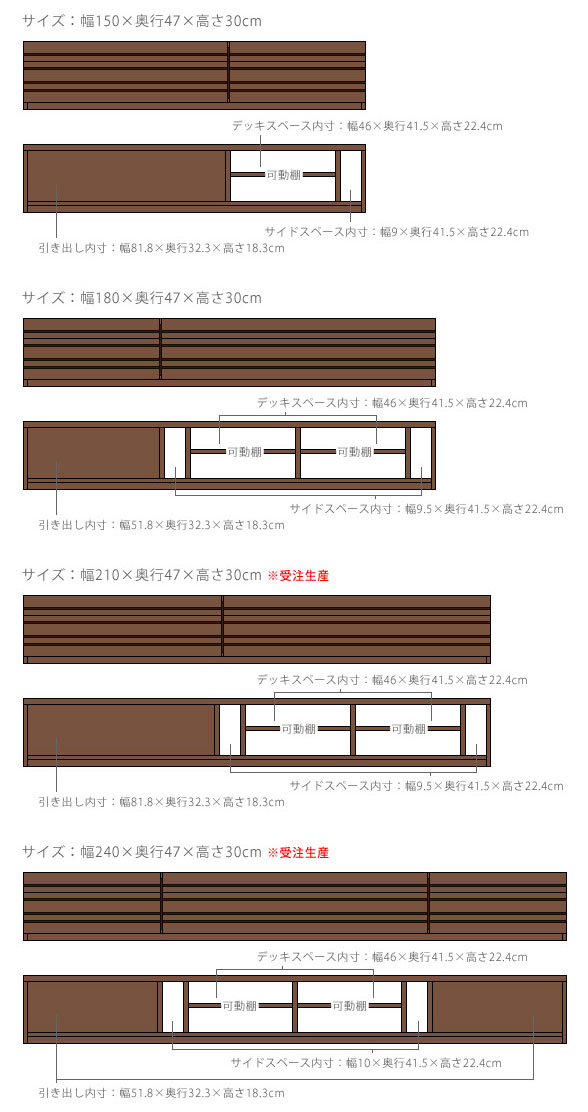 サイズ：幅150×奥行47×高さ30cm

デッキスペース内寸：幅46×奥行41.5×高さ22.4cm

可動棚

サイドスペース内寸：幅9×奥行41.5×高さ22.4cm

引き出し内寸：幅81.8×奥行32.3×高さ18.3cm

サイズ：幅180×奥行47×高さ30cm

デッキスペース内寸：幅46×奥行41.5×高さ22.4cm

可動棚　可動棚

サイドスペース内寸：幅9.5×奥行41.5×高さ22.4cm

引き出し内寸：幅51.8×奥行32.3×高さ18.3cm

サイズ：幅210×奥行47×高さ30cm ※受注生産

デッキスペース内寸：幅46×奥行41.5×高さ22.4cm

可動棚　可動棚

サイドスペース内寸：幅9.5×奥行41.5×高さ22.4cm

引き出し内寸：幅81.8×奥行32.3×高さ18.3cm

サイズ：幅240×奥行47×高さ30cm ※受注生産

デッキスペース内寸：幅46×奥行41.5×高さ22.4cm

可動棚　可動棚

サイドスペース内寸：幅10×奥行41.5×高さ22.4cm

引き出し内寸：幅51.8×奥行32.3×高さ18.3cm